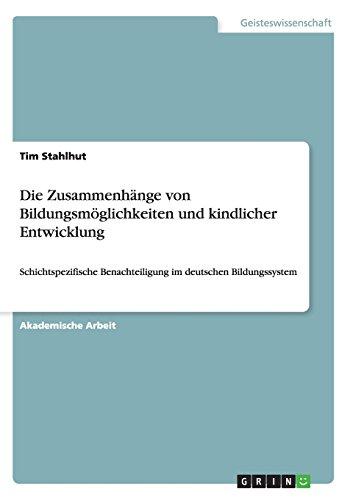 Geisteswissenschaft

Tim Stahlhut

Die Zusammenhänge von Bildungsmöglichkeiten und kindlicher Entwicklung

Schichtspezifische Benachteiligung im deutschen Bildungssystem

Akademische Arbeit

GRIN